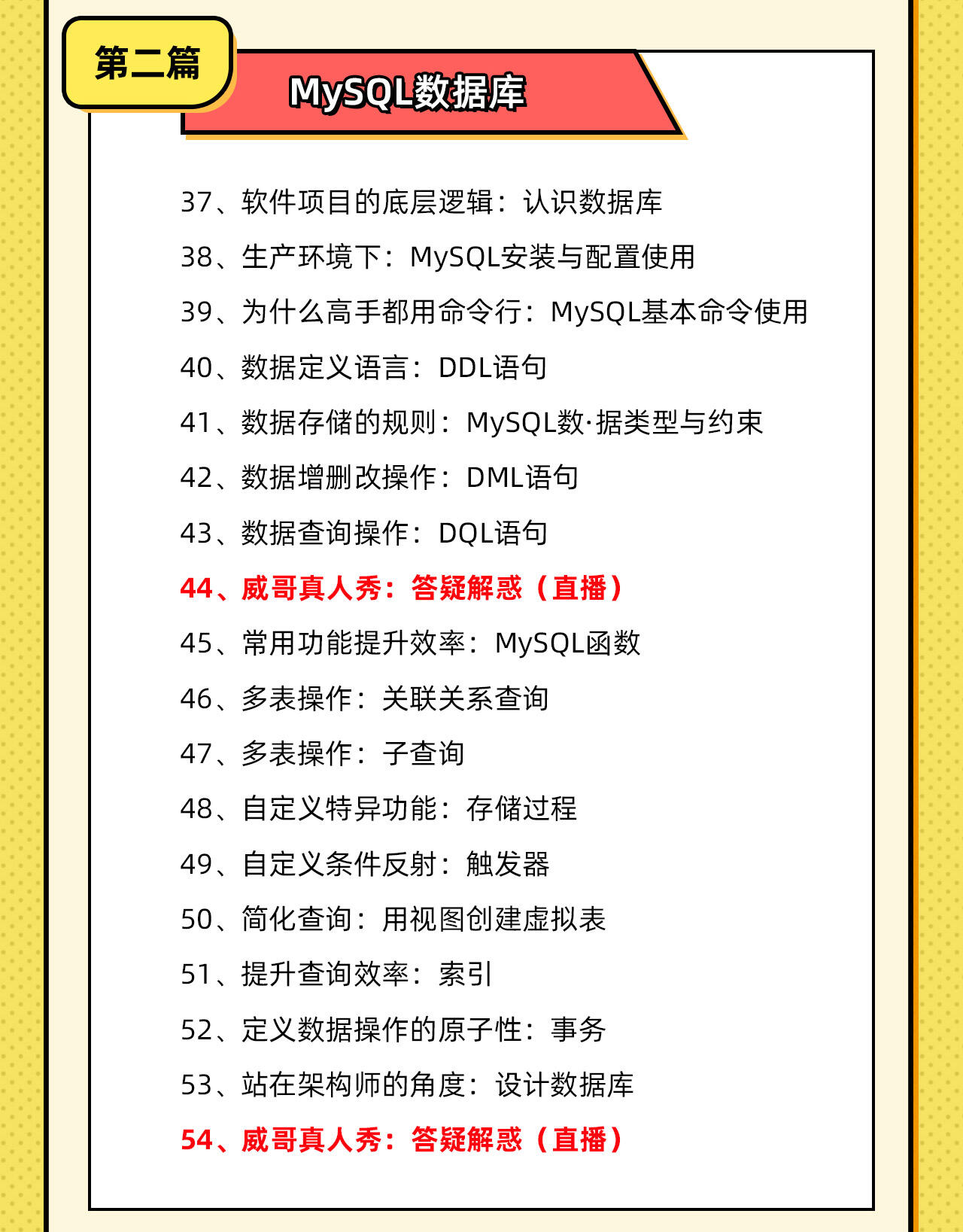 第二篇

MySQL数据库

37、软件项目的底层逻辑：认识数据库

38、生产环境下：MySQL安装与配置使用

39、为什么高手都用命令行：MySQL基本命令使用

40、数据定义语言：DDL语句

41、数据存储的规则：MySQL数·据类型与约束

42、数据增删改操作：DML语句

43、数据查询操作：DQL语句

44、威哥真人秀：答疑解惑（直播）

45、常用功能提升效率：MySQL函数

46、多表操作：关联关系查询

47、多表操作：子查询

48、自定义特异功能：存储过程

49、自定义条件反射：触发器

50、简化查询：用视图创建虚拟表

51、提升查询效率：索引

52、定义数据操作的原子性：事务

53、站在架构师的角度：设计数据库

54、威哥真人秀：答疑解惑（直播）